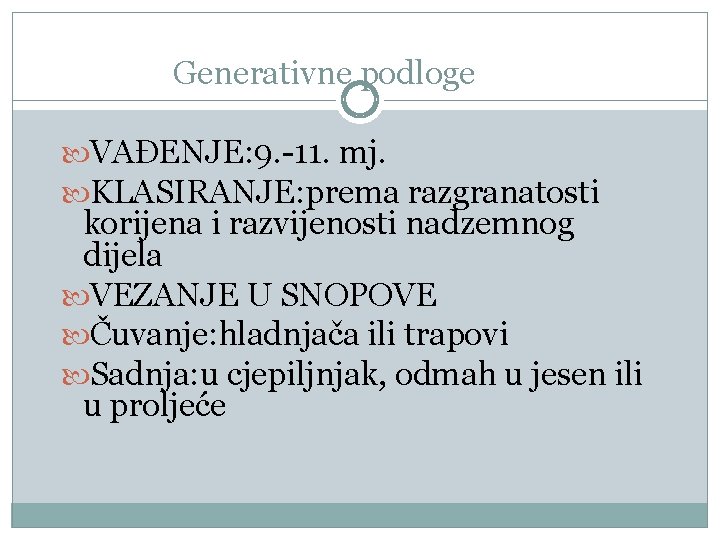 Generativne podloge

VAĐENJE:9.-11. mj.

KLASIRANJE:prema razgranatosti korijena i razvijenosti nadzemnog dijela

VEZANJE U SNOPOVE

Čuvanje:hladnjača ili trapovi

Sadnja:u cjepiljnjak, odmah u jesen ili u proljeće